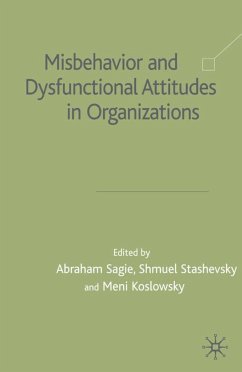 Misbehavior and Dysfunctional Attitudes in Organizations

Edited by
Abraham Sagie, Shmuel Stashevsky and Meni Koslowsky